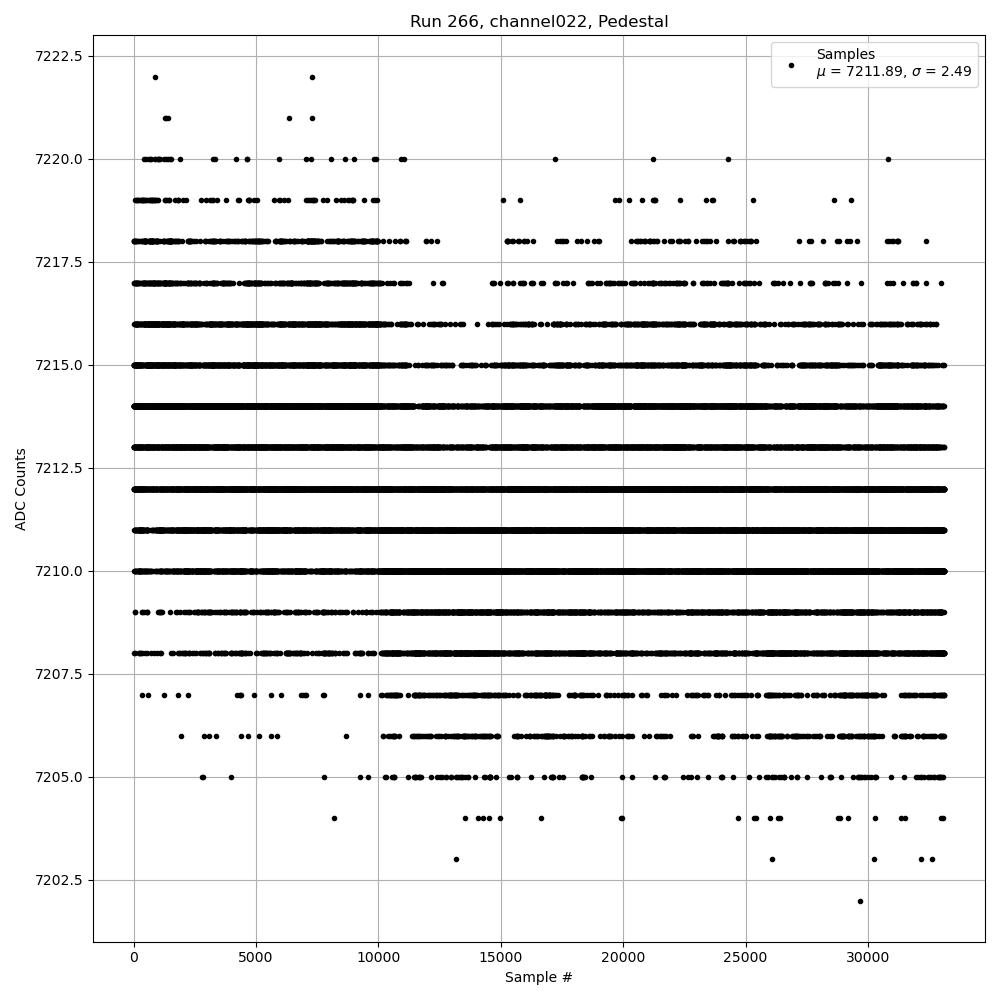 Run 266, channel022, Pedestal

Samples
$\mu$ = 7211.89, $\sigma$ = 2.49

7222.5
7220.0
7217.5
7215.0
7212.5
7210.0
7207.5
7205.0
7202.5

ADC Counts

0
5000
10000
15000
20000
25000
30000

Sample #